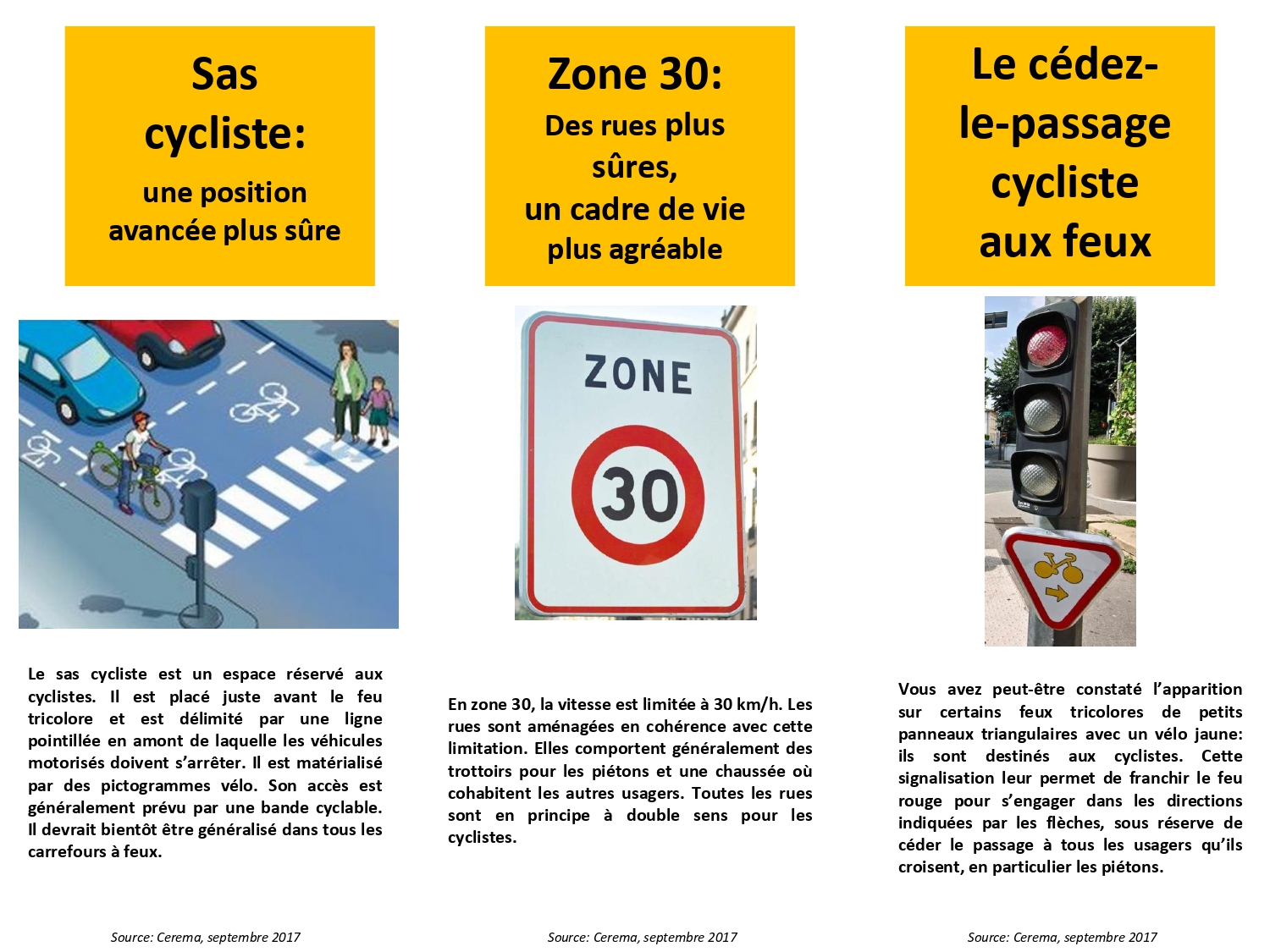 Sas cycliste:

une position avancée plus sûre

Le sas cycliste est un espace réservé aux cyclistes. Il est placé juste avant le feu tricolore et est délimité par une ligne pointillée en amont de laquelle les véhicules motorisés doivent s'arrêter. Il est matérialisé par des pictogrammes vélo. Son accès est généralement prévu par une bande cyclable. Il devrait bientôt être généralisé dans tous les carrefours à feux.

Source: Cerema, septembre 2017

Zone 30:

Des rues plus sûres, un cadre de vie plus agréable

ZONE

30

En zone 30, la vitesse est limitée à 30 km/h. Les rues sont aménagées en cohérence avec cette limitation. Elles comportent généralement des trottoirs pour les piétons et une chaussée où cohabitent les autres usagers. Toutes les rues sont en principe à double sens pour les cyclistes.

Source: Cerema, septembre 2017

Le cédez-le-passage cycliste aux feux

Vous avez peut-être constaté l'apparition sur certains feux tricolores de petits panneaux triangulaires avec un vélo jaune: ils sont destinés aux cyclistes. Cette signalisation leur permet de franchir le feu rouge pour s'engager dans les directions indiquées par les flèches, sous réserve de céder le passage à tous les usagers qu'ils croisent, en particulier les piétons.

Source: Cerema, septembre 2017